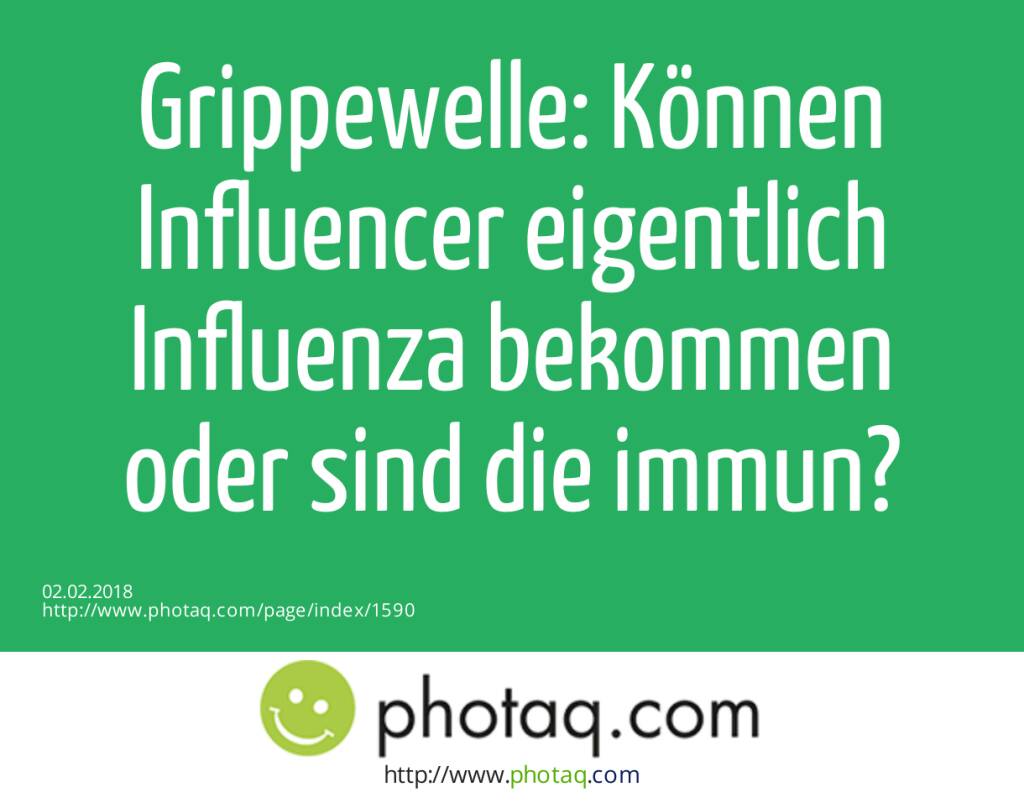 Grippewelle: Können Influencer eigentlich Influenza bekommen oder sind die immun?

02.02.2018
http://www.photaq.com/page/index/1590

photaq.com

http://www.photaq.com